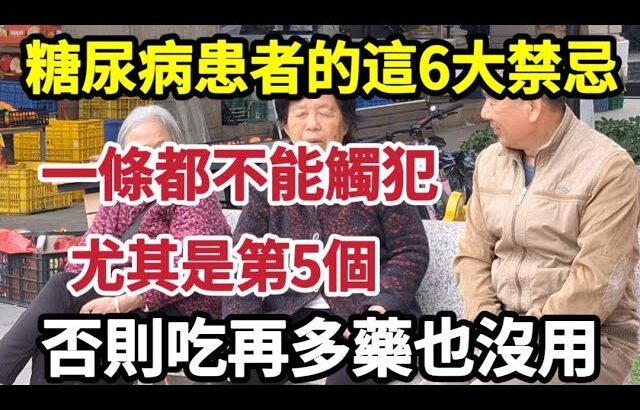 糖尿病患者的這6大禁忌

一條都不能觸犯

尤其是第5個

否則吃再多藥也沒用